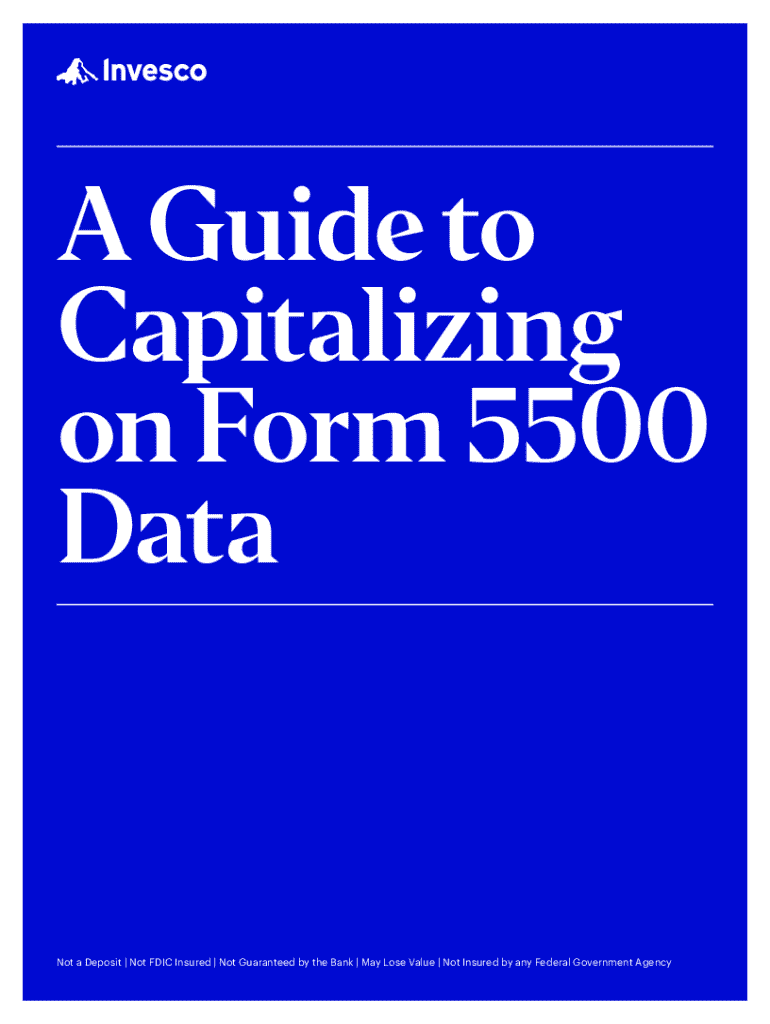 Invesco

A Guide to Capitalizing on Form 5500 Data

Not a Deposit | Not FDIC Insured | Not Guaranteed by the Bank | May Lose Value | Not Insured by any Federal Government Agency